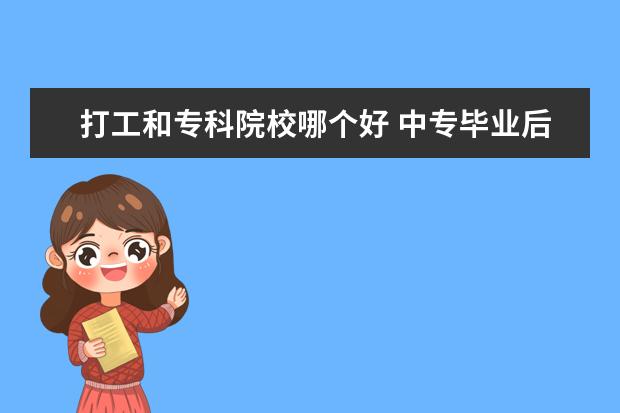 打工和专科院校哪个好 中专毕业后